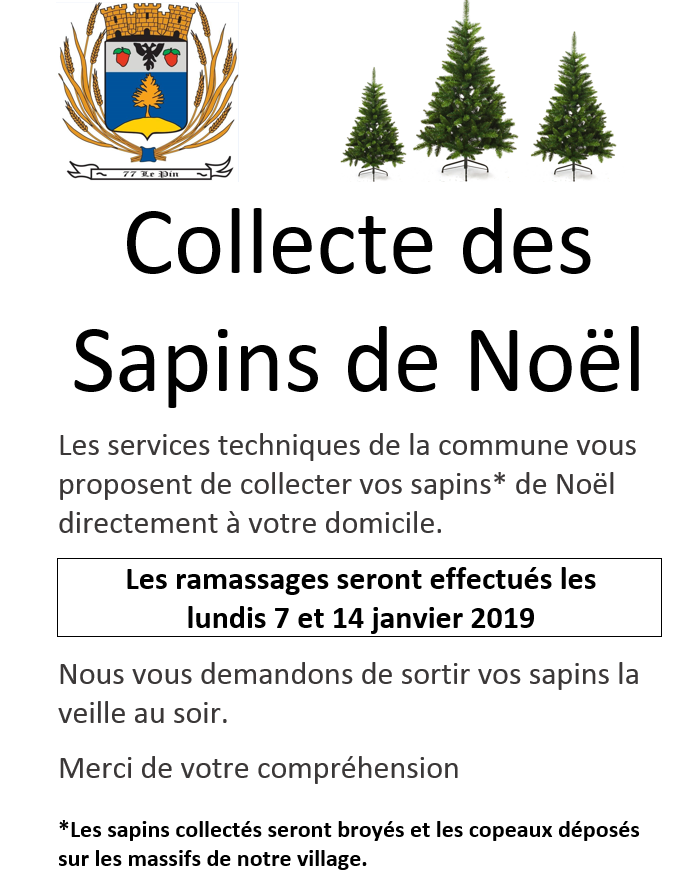 ~ 77 Le Pin ~

Collecte des Sapins de Noël

Les services techniques de la commune vous proposent de collecter vos sapins* de Noël directement à votre domicile.

Les ramassages seront effectués les lundis 7 et 14 janvier 2019

Nous vous demandons de sortir vos sapins la veille au soir.

Merci de votre compréhension

*Les sapins collectés seront broyés et les copeaux déposés sur les massifs de notre village.